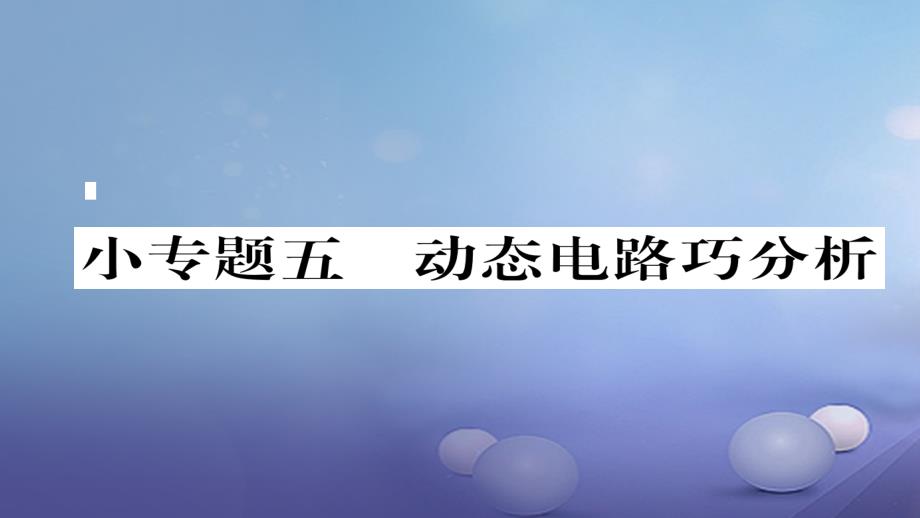 小专题五　动态电路巧分析